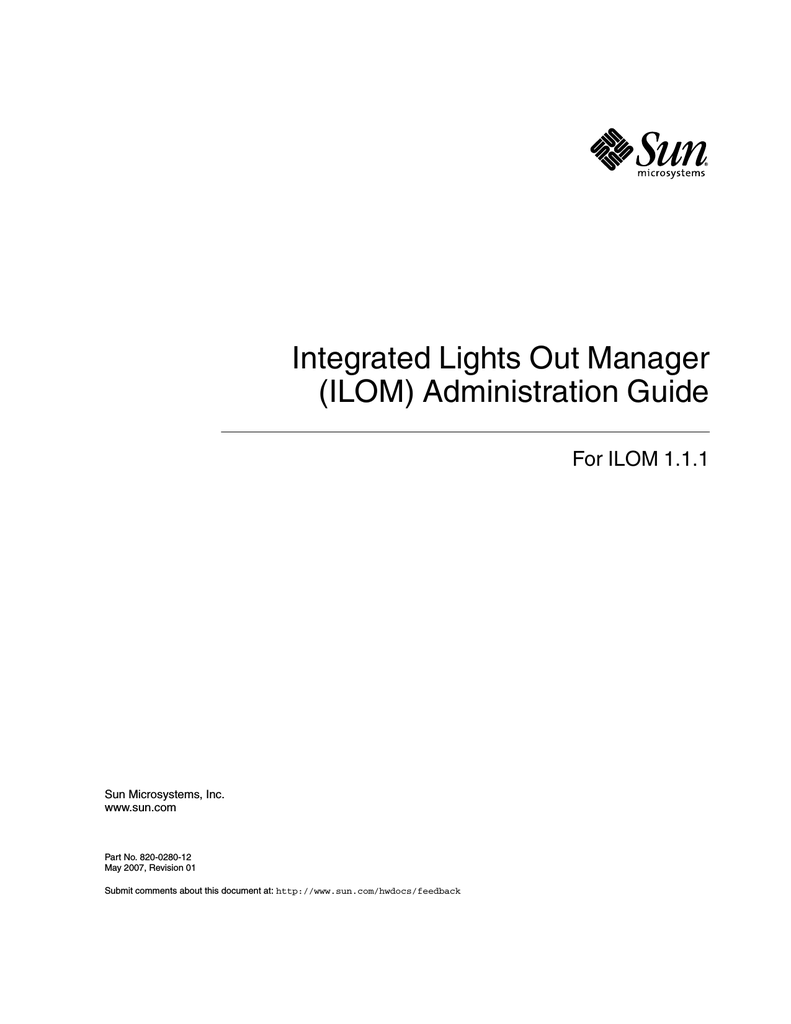 Sun
microsystems

Integrated Lights Out Manager (ILOM) Administration Guide

For ILOM 1.1.1

Sun Microsystems, Inc.
www.sun.com

Part No. 820-0280-12
May 2007, Revision 01

Submit comments about this document at: http://www.sun.com/hwdocs/feedback